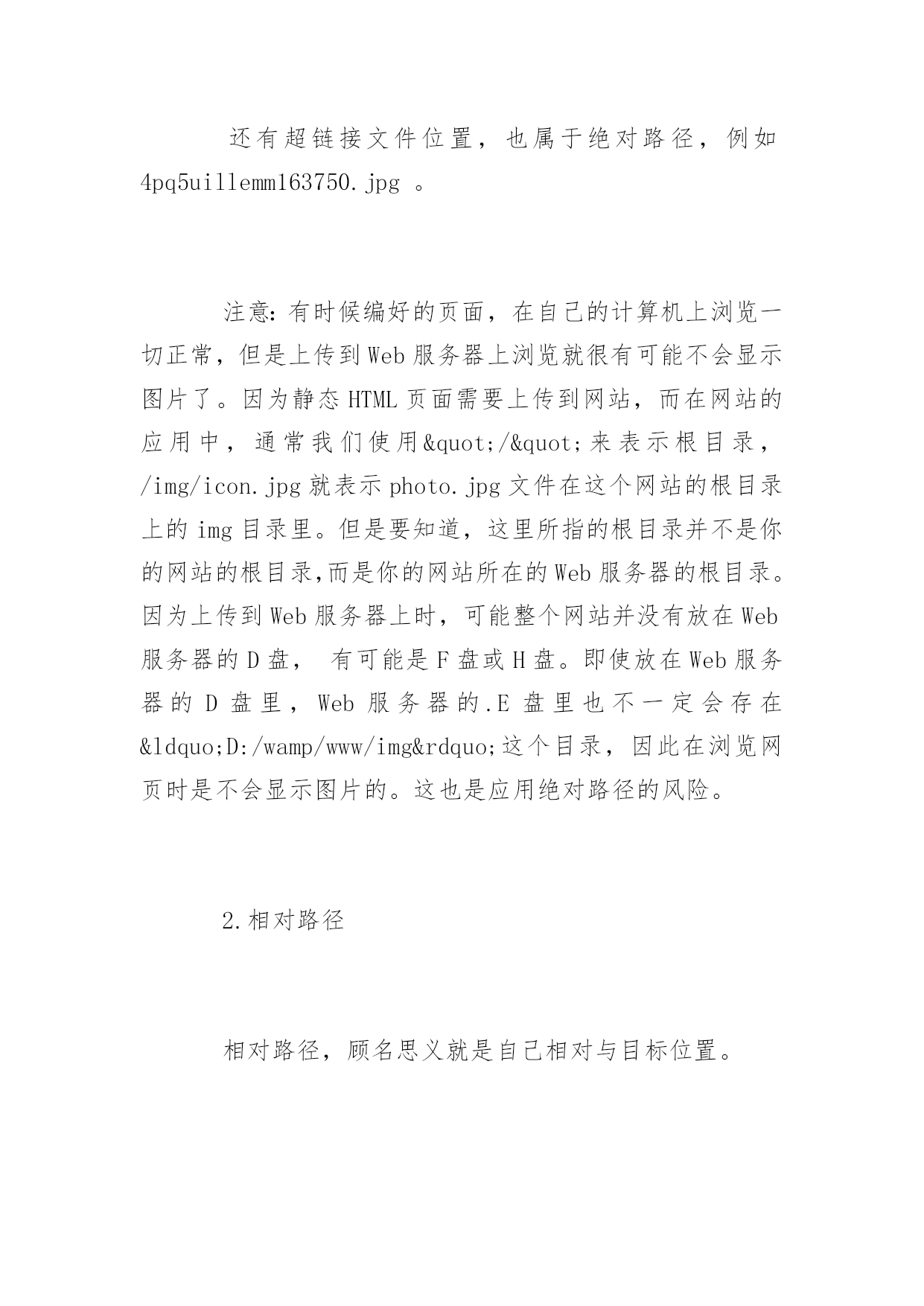 还有超链接文件位置，也属于绝对路径，例如 4pq5uillemm163750.jpg 。

注意：有时候编好的页面，在自己的计算机上浏览一切正常，但是上传到Web服务器上浏览就很有可能不会显示图片了。因为静态HTML页面需要上传到网站，而在网站的应用中，通常我们使用&quot;/&quot;来表示根目录，/img/icon.jpg就表示photo.jpg文件在这个网站的根目录上的img目录里。但是要知道，这里所指的根目录并不是你的网站的根目录,而是你的网站所在的Web服务器的根目录。因为上传到Web服务器上时，可能整个网站并没有放在Web服务器的D盘， 有可能是F盘或H盘。即使放在Web服务器的D盘里，Web服务器的.E盘里也不一定会存在&ldquo;D:/wamp/www/img&rdquo;这个目录，因此在浏览网页时是不会显示图片的。这也是应用绝对路径的风险。

2.相对路径

相对路径，顾名思义就是自己相对与目标位置。